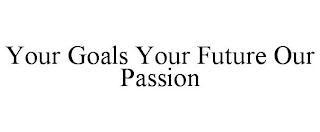 Your Goals Your Future Our Passion